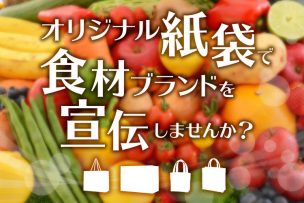 オリジナル紙袋で
食材ブランドを
宣伝しませんか？